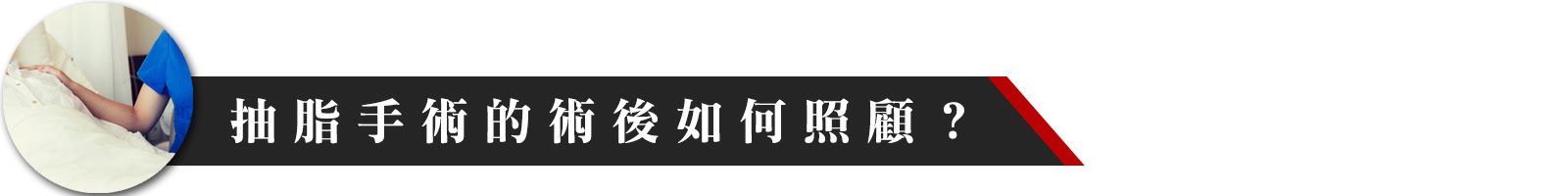 抽脂手術的術後如何照顧？